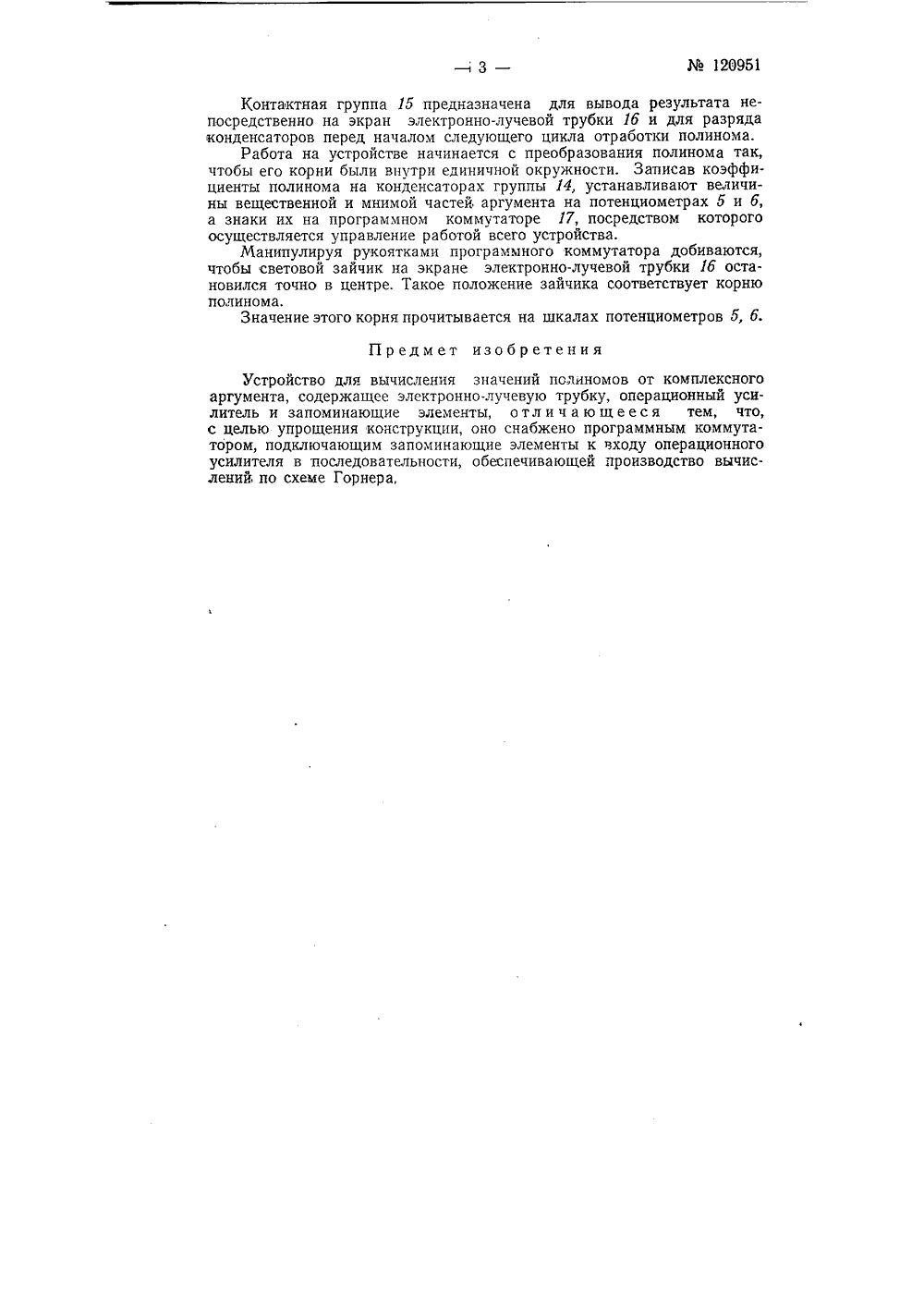 — 3 —

№ 120951

Контактная группа 15 предназначена для вывода результата непосредственно на экран электронно-лучевой трубки 16 и для разряда конденсаторов перед началом следующего цикла отработки полинома.

Работа на устройстве начинается с преобразования полинома так, чтобы его корни были внутри единичной окружности. Записав коэффициенты полинома на конденсаторах группы 14, устанавливают величины вещественной и мнимой частей аргумента на потенциометрах 5 и 6, а знаки их на программном коммутаторе 17, посредством которого осуществляется управление работой всего устройства.

Манипулируя рукоятками программного коммутатора добиваются, чтобы световой зайчик на экране электронно-лучевой трубки 16 остановился точно в центре. Такое положение зайчика соответствует корню полинома.

Значение этого корня прочитывается на шкалах потенциометров 5, 6.

Предмет изобретения

Устройство для вычисления значений полиномов от комплексного аргумента, содержащее электронно-лучевую трубку, операционный усилитель и запоминающие элементы, отличающееся тем, что, с целью упрощения конструкции, оно снабжено программным коммутатором, подключающим запоминающие элементы к входу операционного усилителя в последовательности, обеспечивающей производство вычислений по схеме Горнера.